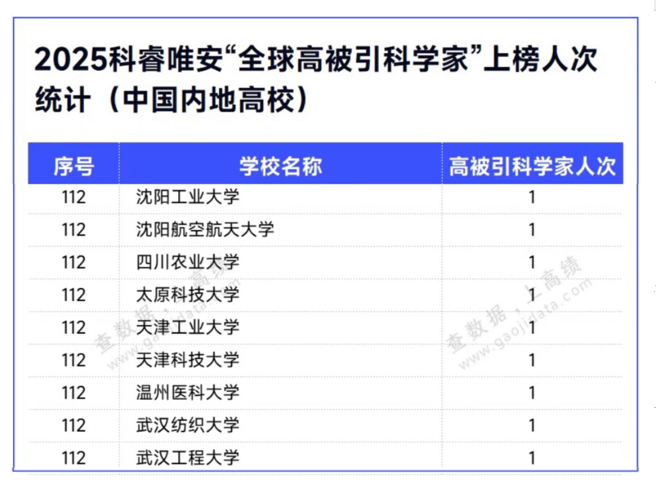 2025科睿唯安“全球高被引科学家”上榜人次统计（中国内地高校）

| 序号 | 学校名称 | 高被引科学家人次 |
|---|---|---|
| 112 | 沈阳工业大学 | 1 |
| 112 | 沈阳航空航天大学 | 1 |
| 112 | 四川农业大学 | 1 |
| 112 | 太原科技大学 | 1 |
| 112 | 天津工业大学 | 1 |
| 112 | 天津科技大学 | 1 |
| 112 | 温州医科大学 | 1 |
| 112 | 武汉纺织大学 | 1 |
| 112 | 武汉工程大学 | 1 |

查数据，上高绩
www.gaojidata.com